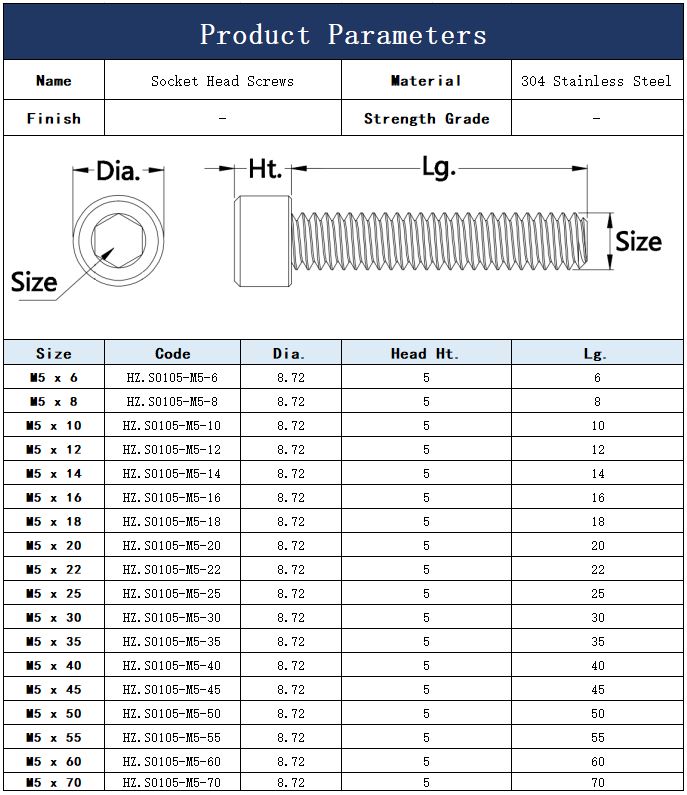 Product Parameters

| Name | Socket Head Screws | Material | 304 Stainless Steel |
|---|---|---|---|
| Finish | - | Strength Grade | - |

Dia.

Ht.

Lg.

Size

Size

| Size | Code | Dia. | Head Ht. | Lg. |
|---|---|---|---|---|
| M5 x 6 | HZ.S0105-M5-6 | 8.72 | 5 | 6 |
| M5 x 8 | HZ.S0105-M5-8 | 8.72 | 5 | 8 |
| M5 x 10 | HZ.S0105-M5-10 | 8.72 | 5 | 10 |
| M5 x 12 | HZ.S0105-M5-12 | 8.72 | 5 | 12 |
| M5 x 14 | HZ.S0105-M5-14 | 8.72 | 5 | 14 |
| M5 x 16 | HZ.S0105-M5-16 | 8.72 | 5 | 16 |
| M5 x 18 | HZ.S0105-M5-18 | 8.72 | 5 | 18 |
| M5 x 20 | HZ.S0105-M5-20 | 8.72 | 5 | 20 |
| M5 x 22 | HZ.S0105-M5-22 | 8.72 | 5 | 22 |
| M5 x 25 | HZ.S0105-M5-25 | 8.72 | 5 | 25 |
| M5 x 30 | HZ.S0105-M5-30 | 8.72 | 5 | 30 |
| M5 x 35 | HZ.S0105-M5-35 | 8.72 | 5 | 35 |
| M5 x 40 | HZ.S0105-M5-40 | 8.72 | 5 | 40 |
| M5 x 45 | HZ.S0105-M5-45 | 8.72 | 5 | 45 |
| M5 x 50 | HZ.S0105-M5-50 | 8.72 | 5 | 50 |
| M5 x 55 | HZ.S0105-M5-55 | 8.72 | 5 | 55 |
| M5 x 60 | HZ.S0105-M5-60 | 8.72 | 5 | 60 |
| M5 x 70 | HZ.S0105-M5-70 | 8.72 | 5 | 70 |